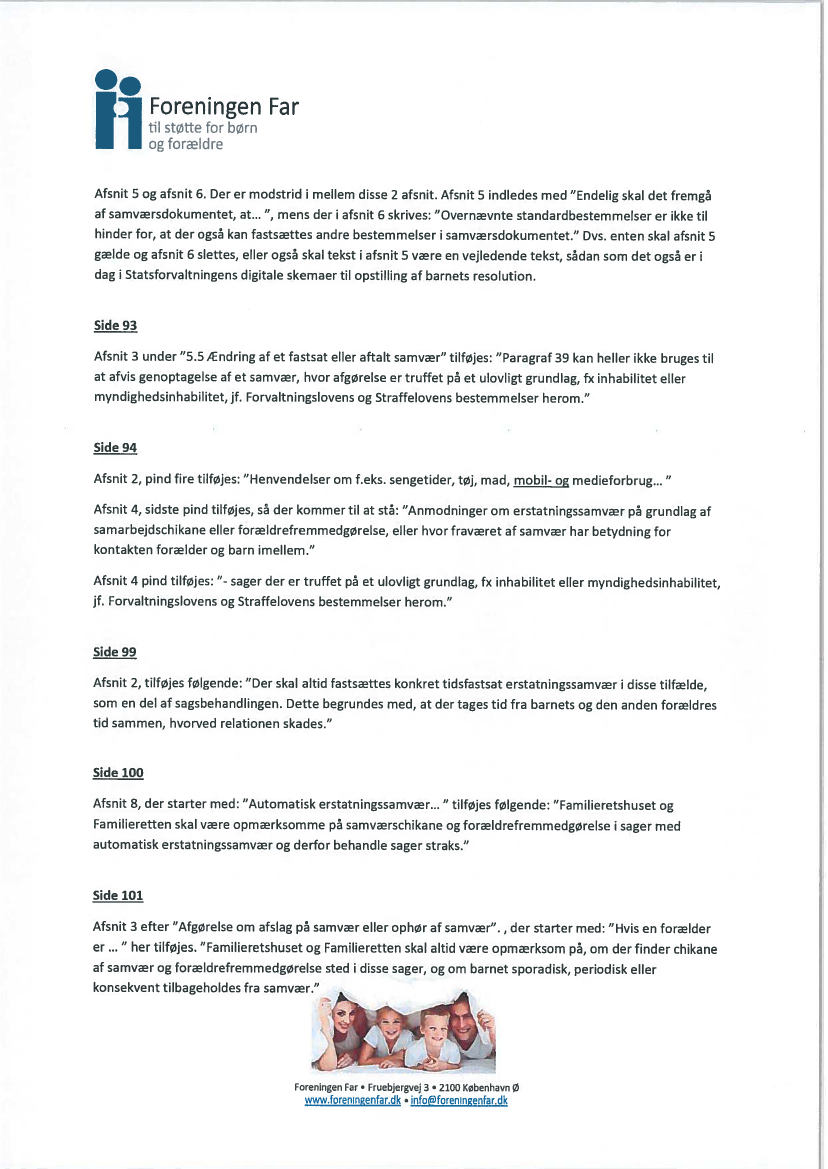 Foreningen Far
til støtte for børn og forældre

Afsnit 5 og afsnit 6. Der er modstrid i mellem disse 2 afsnit. Afsnit 5 indledes med "Endelig skal det fremgå af samværsdokumentet, at... ", mens der i afsnit 6 skrives: "Overnævnte standardbestemmelser er ikke til hinder for, at der også kan fastsættes andre bestemmelser i samværsdokumentet." Dvs. enten skal afsnit 5 gælde og afsnit 6 slettes, eller også skal tekst i afsnit 5 være en vejledende tekst, sådan som det også er i dag i Statsforvaltningens digitale skemaer til opstilling af barnets resolution.

Side 93

Afsnit 3 under "5.5 Ændring af et fastsat eller aftalt samvær" tilføjes: "Paragraf 39 kan heller ikke bruges til at afvis genoptagelse af et samvær, hvor afgørelse er truffet på et ulovligt grundlag, fx inhabilitet eller myndighedsinhabilitet, jf. Forvaltningslovens og Straffelovens bestemmelser herom."

Side 94

Afsnit 2, pind fire tilføjes: "Henvendelser om f.eks. sengetider, tøj, mad, mobil- og medieforbrug... "

Afsnit 4, sidste pind tilføjes, så der kommer til at stå: "Anmodninger om erstatningssamvær på grundlag af samarbejdschikane eller forældrefremmedgørelse, eller hvor fraværet af samvær har betydning for kontakten forælder og barn imellem."

Afsnit 4 pind tilføjes: "- sager der er truffet på et ulovligt grundlag, fx inhabilitet eller myndighedsinhabilitet, jf. Forvaltningslovens og Straffelovens bestemmelser herom."

Side 99

Afsnit 2, tilføjes følgende: "Der skal altid fastsættes konkret tidsfastsat erstatningssamvær i disse tilfælde, som en del af sagsbehandlingen. Dette begrundes med, at der tages tid fra barnets og den anden forældres tid sammen, hvorved relationen skades."

Side 100

Afsnit 8, der starter med: "Automatisk erstatningssamvær... " tilføjes følgende: "Familieretshuset og Familieretten skal være opmærksomme på samværschikane og forældrefremmedgørelse i sager med automatisk erstatningssamvær og derfor behandle sager straks."

Side 101

Afsnit 3 efter "Afgørelse om afslag på samvær eller ophør af samvær". , der starter med: "Hvis en forælder er ... " her tilføjes. "Familieretshuset og Familieretten skal altid være opmærksom på, om der finder chikane af samvær og forældrefremmedgørelse sted i disse sager, og om barnet sporadisk, periodisk eller konsekvent tilbageholdes fra samvær."

Foreningen Far • Fruebjergvej 3 • 2100 København Ø
www.foreningenfar.dk • info@foreningenfar.dk